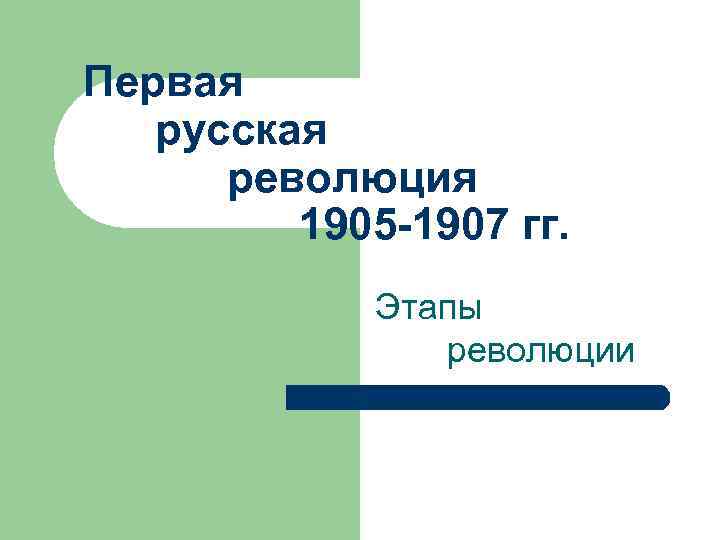 Первая русская революция 1905-1907 гг.

Этапы революции